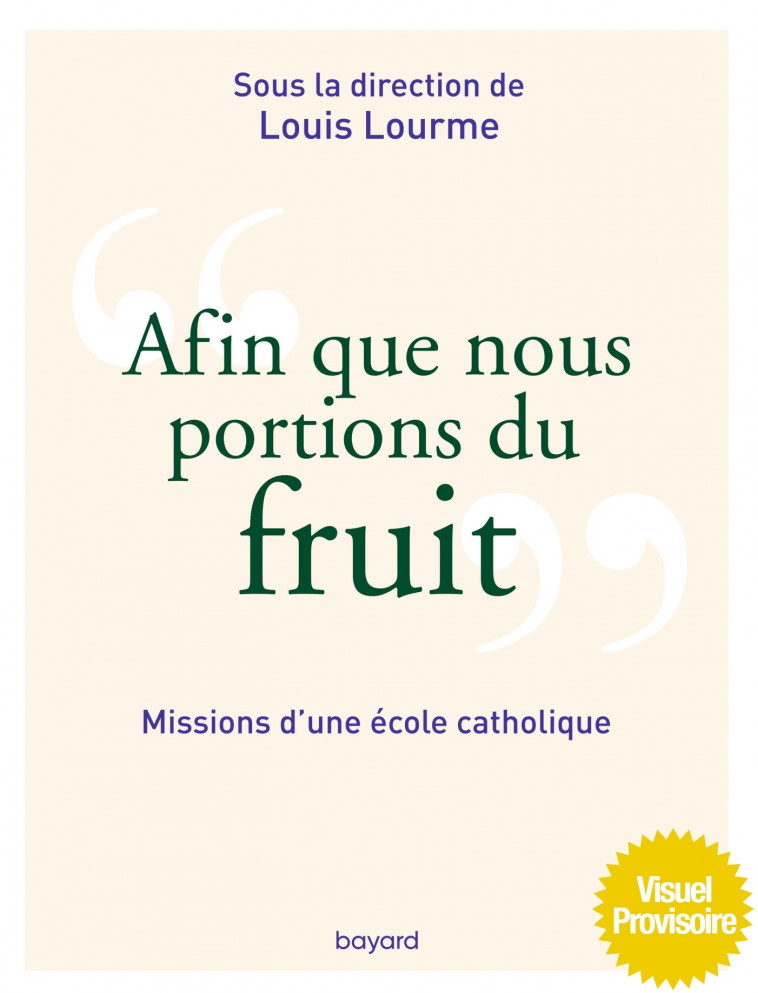 Sous la direction de
Louis Lourme

Afin que nous portions du fruit

Missions d'une école catholique

bayard

Visuel Provisoire